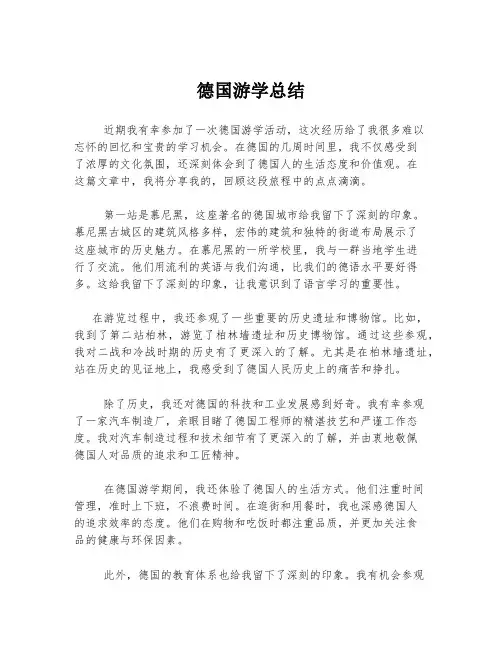 德国游学总结

近期我有幸参加了一次德国游学活动，这次经历给了我很多难以忘怀的回忆和宝贵的学习机会。在德国的几周时间里，我不仅感受到了浓厚的文化氛围，还深刻体会到了德国人的生活态度和价值观。在这篇文章中，我将分享我的，回顾这段旅程中的点点滴滴。

第一站是慕尼黑，这座著名的德国城市给我留下了深刻的印象。慕尼黑古城区的建筑风格多样，宏伟的建筑和独特的街道布局展示了这座城市的历史魅力。在慕尼黑的一所学校里，我与一群当地学生进行了交流。他们用流利的英语与我们沟通，比我们的德语水平要好得多。这给我留下了深刻的印象，让我意识到了语言学习的重要性。

在游览过程中，我还参观了一些重要的历史遗址和博物馆。比如，我到了第二站柏林，游览了柏林墙遗址和历史博物馆。通过这些参观，我对二战和冷战时期的历史有了更深入的了解。尤其是在柏林墙遗址，站在历史的见证地上，我感受到了德国人民历史上的痛苦和挣扎。

除了历史，我还对德国的科技和工业发展感到好奇。我有幸参观了一家汽车制造厂，亲眼目睹了德国工程师的精湛技艺和严谨工作态度。我对汽车制造过程和技术细节有了更深入的了解，并由衷地敬佩德国人对品质的追求和工匠精神。

在德国游学期间，我还体验了德国人的生活方式。他们注重时间管理，准时上下班，不浪费时间。在逛街和用餐时，我也深感德国人的追求效率的态度。他们在购物和吃饭时都注重品质，并更加关注食品的健康与环保因素。

此外，德国的教育体系也给我留下了深刻的印象。我有机会参观